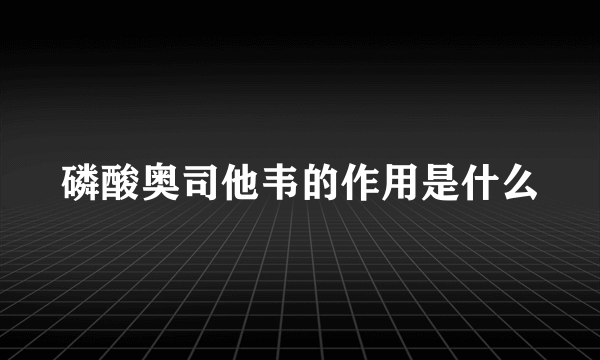 磷酸奥司他韦的作用是什么